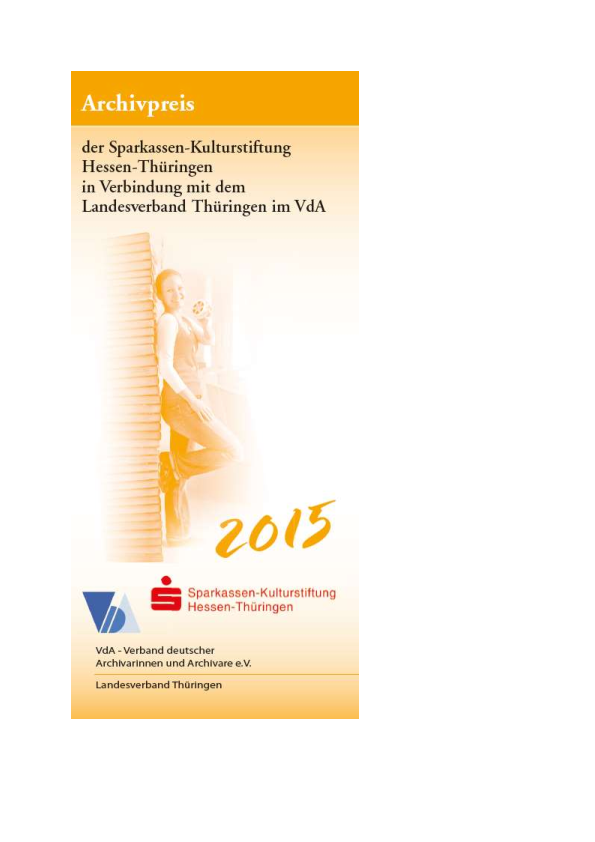 Archivpreis

der Sparkassen-Kulturstiftung
Hessen-Thüringen
in Verbindung mit dem
Landesverband Thüringen im VdA

2015

Sparkassen-Kulturstiftung
Hessen-Thüringen

VdA - Verband deutscher
Archivarinnen und Archivare e.V.

Landesverband Thüringen